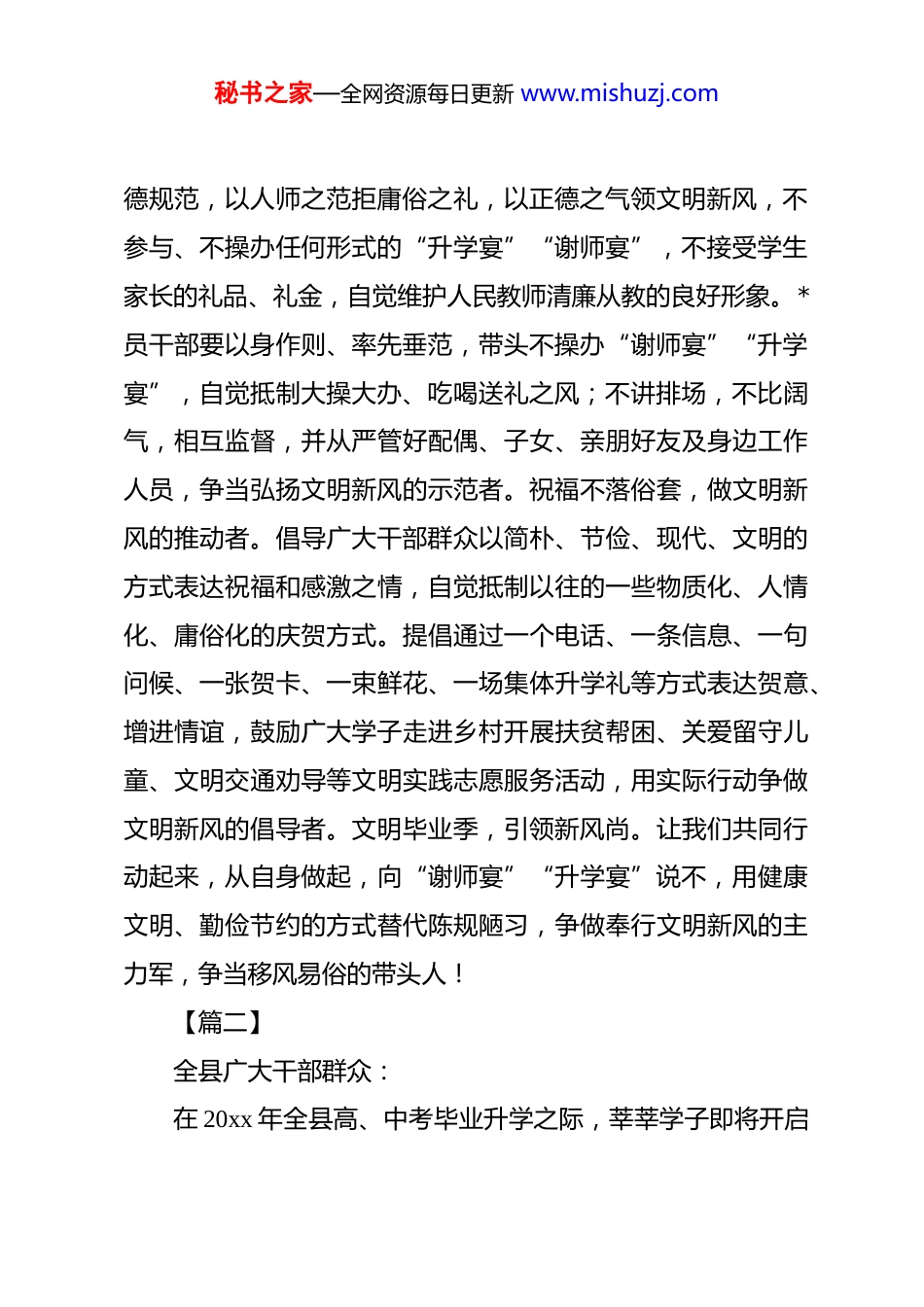 秘书之家—全网资源每日更新 www.mishuzj.com

德规范，以人师之范拒庸俗之礼，以正德之气领文明新风，不参与、不操办任何形式的“升学宴”“谢师宴”，不接受学生家长的礼品、礼金，自觉维护人民教师清廉从教的良好形象。*员干部要以身作则、率先垂范，带头不操办“谢师宴”“升学宴”，自觉抵制大操大办、吃喝送礼之风；不讲排场，不比阔气，相互监督，并从严管好配偶、子女、亲朋好友及身边工作人员，争当弘扬文明新风的示范者。祝福不落俗套，做文明新风的推动者。倡导广大干部群众以简朴、节俭、现代、文明的方式表达祝福和感激之情，自觉抵制以往的一些物质化、人情化、庸俗化的庆贺方式。提倡通过一个电话、一条信息、一句问候、一张贺卡、一束鲜花、一场集体升学礼等方式表达贺意、增进情谊，鼓励广大学子走进乡村开展扶贫帮困、关爱留守儿童、文明交通劝导等文明实践志愿服务活动，用实际行动争做文明新风的倡导者。文明毕业季，引领新风尚。让我们共同行动起来，从自身做起，向“谢师宴”“升学宴”说不，用健康文明、勤俭节约的方式替代陈规陋习，争做奉行文明新风的主力军，争当移风易俗的带头人！

【篇二】

全县广大干部群众：

在 20xx 年全县高、中考毕业升学之际，莘莘学子即将开启